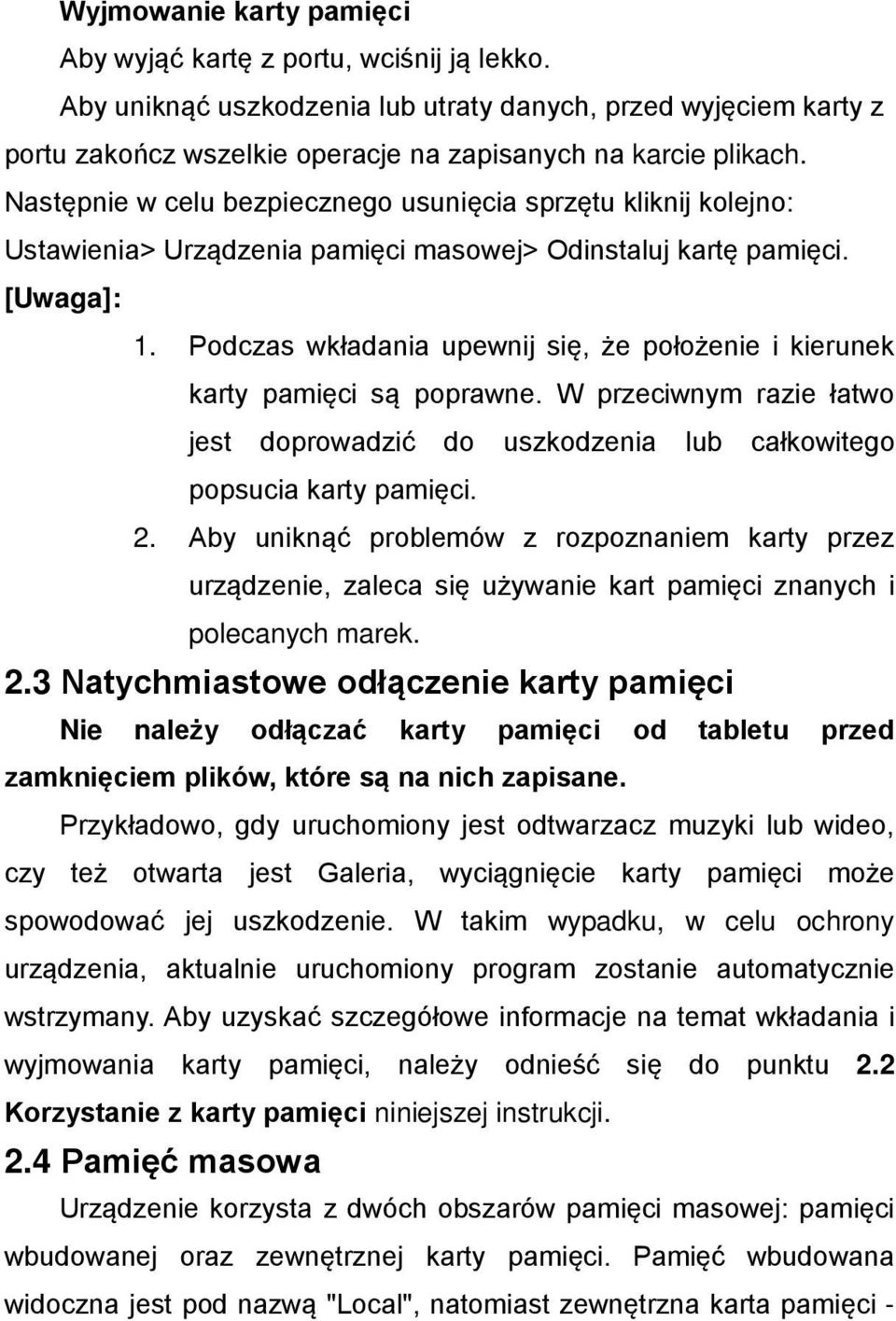 Wyjmowanie karty pamięci

Aby wyjąć kartę z portu, wciśnij ją lekko.

Aby uniknąć uszkodzenia lub utraty danych, przed wyjęciem karty z portu zakończ wszelkie operacje na zapisanych na karcie plikach. Następnie w celu bezpiecznego usunięcia sprzętu kliknij kolejno: Ustawienia> Urządzenia pamięci masowej> Odinstaluj kartę pamięci.

[Uwaga]:

1. Podczas wkładania upewnij się, że położenie i kierunek karty pamięci są poprawne. W przeciwnym razie łatwo jest doprowadzić do uszkodzenia lub całkowitego popsucia karty pamięci.

2. Aby uniknąć problemów z rozpoznaniem karty przez urządzenie, zaleca się używanie kart pamięci znanych i polecanych marek.

2.3 Natychmiastowe odłączenie karty pamięci

Nie należy odłączać karty pamięci od tabletu przed zamknięciem plików, które są na nich zapisane.

Przykładowo, gdy uruchomiony jest odtwarzacz muzyki lub wideo, czy też otwarta jest Galeria, wyciągnięcie karty pamięci może spowodować jej uszkodzenie. W takim wypadku, w celu ochrony urządzenia, aktualnie uruchomiony program zostanie automatycznie wstrzymany. Aby uzyskać szczegółowe informacje na temat wkładania i wyjmowania karty pamięci, należy odnieść się do punktu 2.2 Korzystanie z karty pamięci niniejszej instrukcji.

2.4 Pamięć masowa

Urządzenie korzysta z dwóch obszarów pamięci masowej: pamięci wbudowanej oraz zewnętrznej karty pamięci. Pamięć wbudowana widoczna jest pod nazwą "Local", natomiast zewnętrzna karta pamięci -